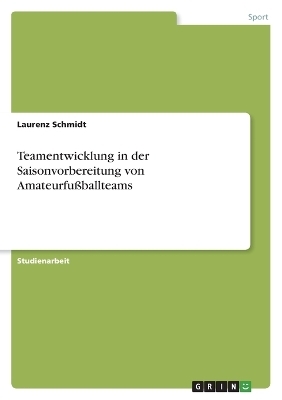 Sport

Laurenz Schmidt

Teamentwicklung in der Saisonvorbereitung von Amateurfußballteams

Studienarbeit

GRIN